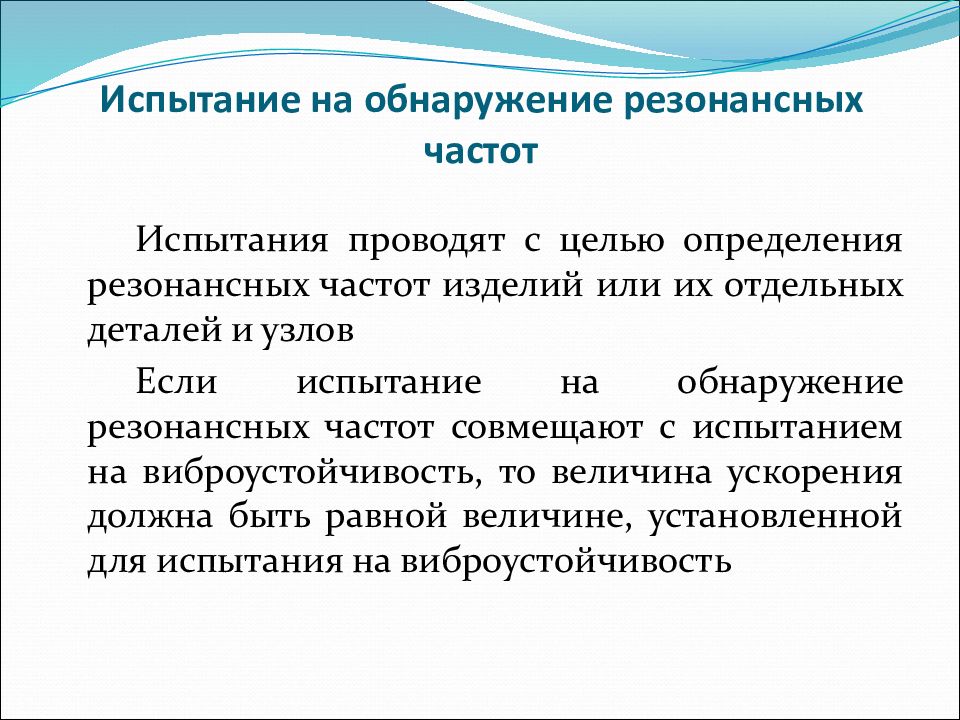 Испытание на обнаружение резонансных частот

Испытания проводят с целью определения резонансных частот изделий или их отдельных деталей и узлов

Если испытание на обнаружение резонансных частот совмещают с испытанием на виброустойчивость, то величина ускорения должна быть равной величине, установленной для испытания на виброустойчивость